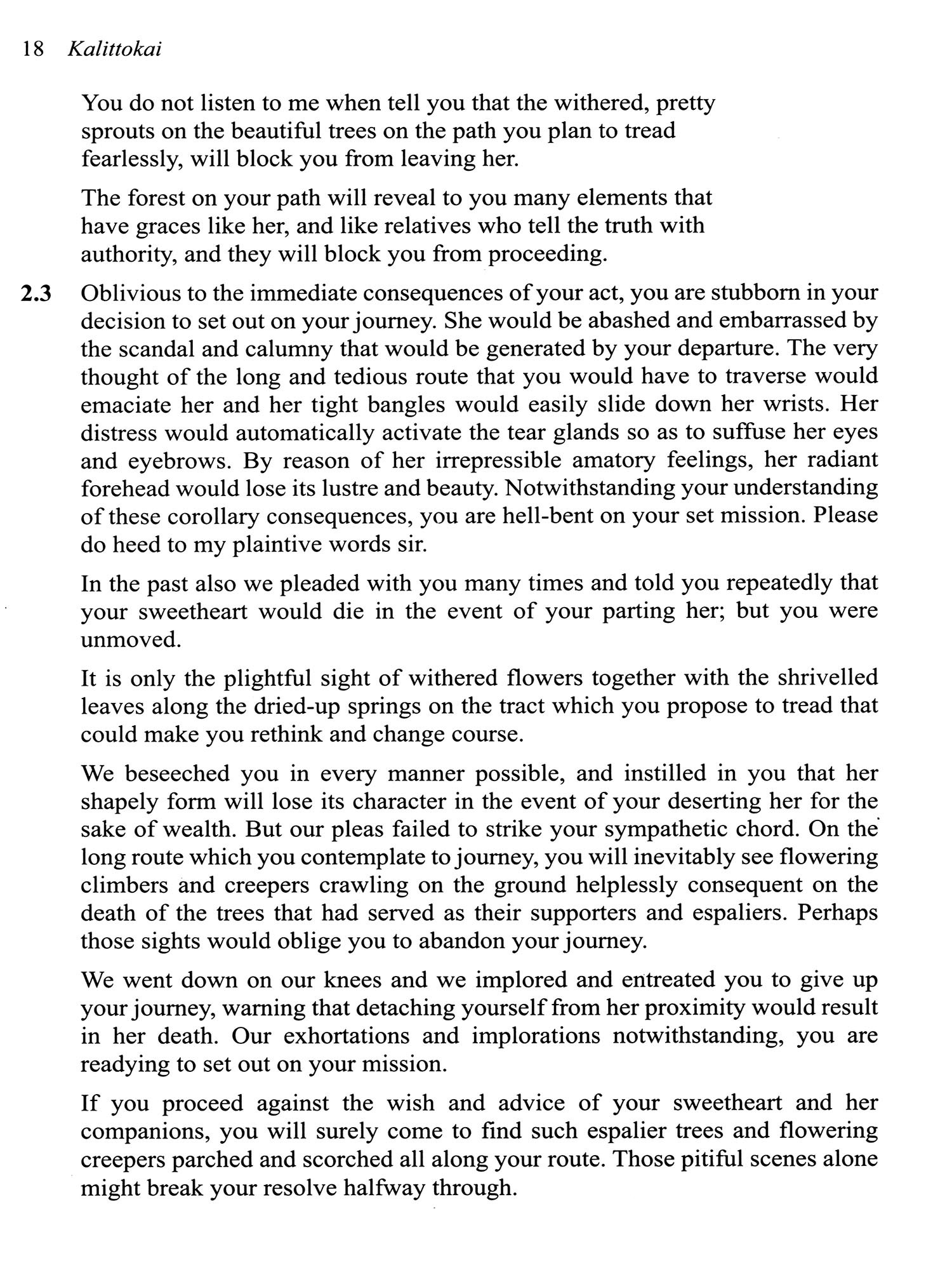 18 Kalittokai

You do not listen to me when tell you that the withered, pretty sprouts on the beautiful trees on the path you plan to tread fearlessly, will block you from leaving her.

The forest on your path will reveal to you many elements that have graces like her, and like relatives who tell the truth with authority, and they will block you from proceeding.

2.3 Oblivious to the immediate consequences of your act, you are stubborn in your decision to set out on your journey. She would be abashed and embarrassed by the scandal and calumny that would be generated by your departure. The very thought of the long and tedious route that you would have to traverse would emaciate her and her tight bangles would easily slide down her wrists. Her distress would automatically activate the tear glands so as to suffuse her eyes and eyebrows. By reason of her irrepressible amatory feelings, her radiant forehead would lose its lustre and beauty. Notwithstanding your understanding of these corollary consequences, you are hell-bent on your set mission. Please do heed to my plaintive words sir.

In the past also we pleaded with you many times and told you repeatedly that your sweetheart would die in the event of your parting her; but you were unmoved.

It is only the plightful sight of withered flowers together with the shrivelled leaves along the dried-up springs on the tract which you propose to tread that could make you rethink and change course.

We beseeched you in every manner possible, and instilled in you that her shapely form will lose its character in the event of your deserting her for the sake of wealth. But our pleas failed to strike your sympathetic chord. On the long route which you contemplate to journey, you will inevitably see flowering climbers and creepers crawling on the ground helplessly consequent on the death of the trees that had served as their supporters and espaliers. Perhaps those sights would oblige you to abandon your journey.

We went down on our knees and we implored and entreated you to give up your journey, warning that detaching yourself from her proximity would result in her death. Our exhortations and implorations notwithstanding, you are readying to set out on your mission.

If you proceed against the wish and advice of your sweetheart and her companions, you will surely come to find such espalier trees and flowering creepers parched and scorched all along your route. Those pitiful scenes alone might break your resolve halfway through.